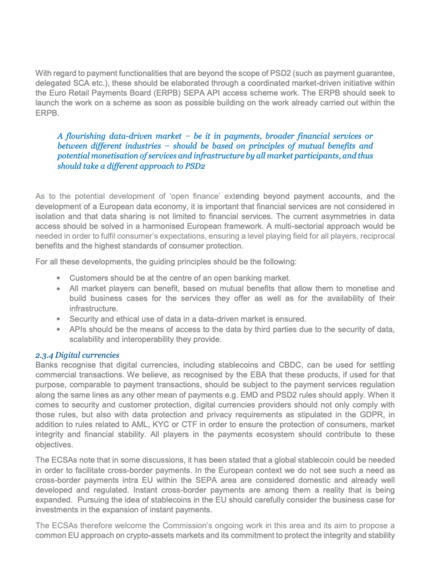 With regard to payment functionalities that are beyond the scope of PSD2 (such as payment guarantee, delegated SCA etc.), these should be elaborated through a coordinated market-driven initiative within the Euro Retail Payments Board (ERPB) SEPA API access scheme work. The ERPB should seek to launch the work on a scheme as soon as possible building on the work already carried out within the ERPB.

A flourishing data-driven market – be it in payments, broader financial services or between different industries – should be based on principles of mutual benefits and potential monetisation of services and infrastructure by all market participants, and thus should take a different approach to PSD2

As to the potential development of 'open finance' extending beyond payment accounts, and the development of a European data economy, it is important that financial services are not considered in isolation and that data sharing is not limited to financial services. The current asymmetries in data access should be solved in a harmonised European framework. A multi-sectorial approach would be needed in order to fulfil consumer's expectations, ensuring a level playing field for all players, reciprocal benefits and the highest standards of consumer protection.

For all these developments, the guiding principles should be the following:

• Customers should be at the centre of an open banking market.
• All market players can benefit, based on mutual benefits that allow them to monetise and build business cases for the services they offer as well as for the availability of their infrastructure.
• Security and ethical use of data in a data-driven market is ensured.
• APIs should be the means of access to the data by third parties due to the security of data, scalability and interoperability they provide.

2.3.4 Digital currencies
Banks recognise that digital currencies, including stablecoins and CBDC, can be used for settling commercial transactions. We believe, as recognised by the EBA that these products, if used for that purpose, comparable to payment transactions, should be subject to the payment services regulation along the same lines as any other mean of payments e.g. EMD and PSD2 rules should apply. When it comes to security and customer protection, digital currencies providers should not only comply with those rules, but also with data protection and privacy requirements as stipulated in the GDPR, in addition to rules related to AML, KYC or CTF in order to ensure the protection of consumers, market integrity and financial stability. All players in the payments ecosystem should contribute to these objectives.

The ECSAs note that in some discussions, it has been stated that a global stablecoin could be needed in order to facilitate cross-border payments. In the European context we do not see such a need as cross-border payments intra EU within the SEPA area are considered domestic and already well developed and regulated. Instant cross-border payments are among them a reality that is being expanded. Pursuing the idea of stablecoins in the EU should carefully consider the business case for investments in the expansion of instant payments.

The ECSAs therefore welcome the Commission's ongoing work in this area and its aim to propose a common EU approach on crypto-assets markets and its commitment to protect the integrity and stability